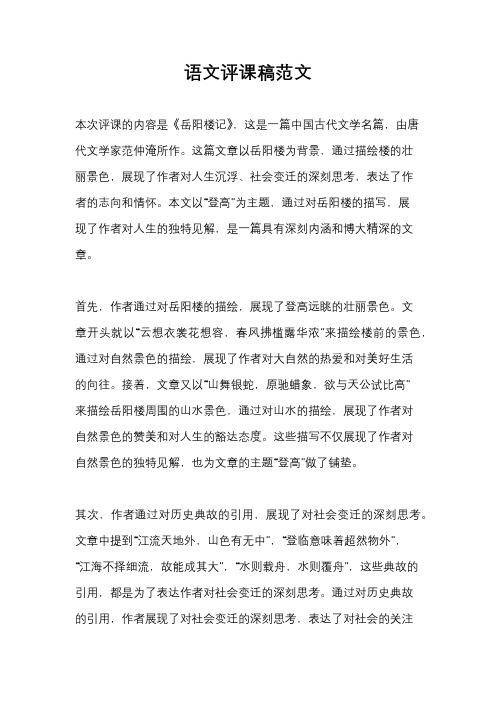 语文评课稿范文

本次评课的内容是《岳阳楼记》，这是一篇中国古代文学名篇，由唐代文学家范仲淹所作。这篇文章以岳阳楼为背景，通过描绘楼的壮丽景色，展现了作者对人生沉浮、社会变迁的深刻思考，表达了作者的志向和情怀。本文以“登高”为主题，通过对岳阳楼的描写，展现了作者对人生的独特见解，是一篇具有深刻内涵和博大精深的文章。

首先，作者通过对岳阳楼的描绘，展现了登高远眺的壮丽景色。文章开头就以“云想衣裳花想容，春风拂槛露华浓”来描绘楼前的景色，通过对自然景色的描绘，展现了作者对大自然的热爱和对美好生活的向往。接着，文章又以“山舞银蛇，原驰蜡象，欲与天公试比高”来描绘岳阳楼周围的山水景色，通过对山水的描绘，展现了作者对自然景色的赞美和对人生的豁达态度。这些描写不仅展现了作者对自然景色的独特见解，也为文章的主题“登高”做了铺垫。

其次，作者通过对历史典故的引用，展现了对社会变迁的深刻思考。文章中提到“江流天地外，山色有无中”，“登临意味着超然物外”，“江海不择细流，故能成其大”，“水则载舟，水则覆舟”，这些典故的引用，都是为了表达作者对社会变迁的深刻思考。通过对历史典故的引用，作者展现了对社会变迁的深刻思考，表达了对社会的关注